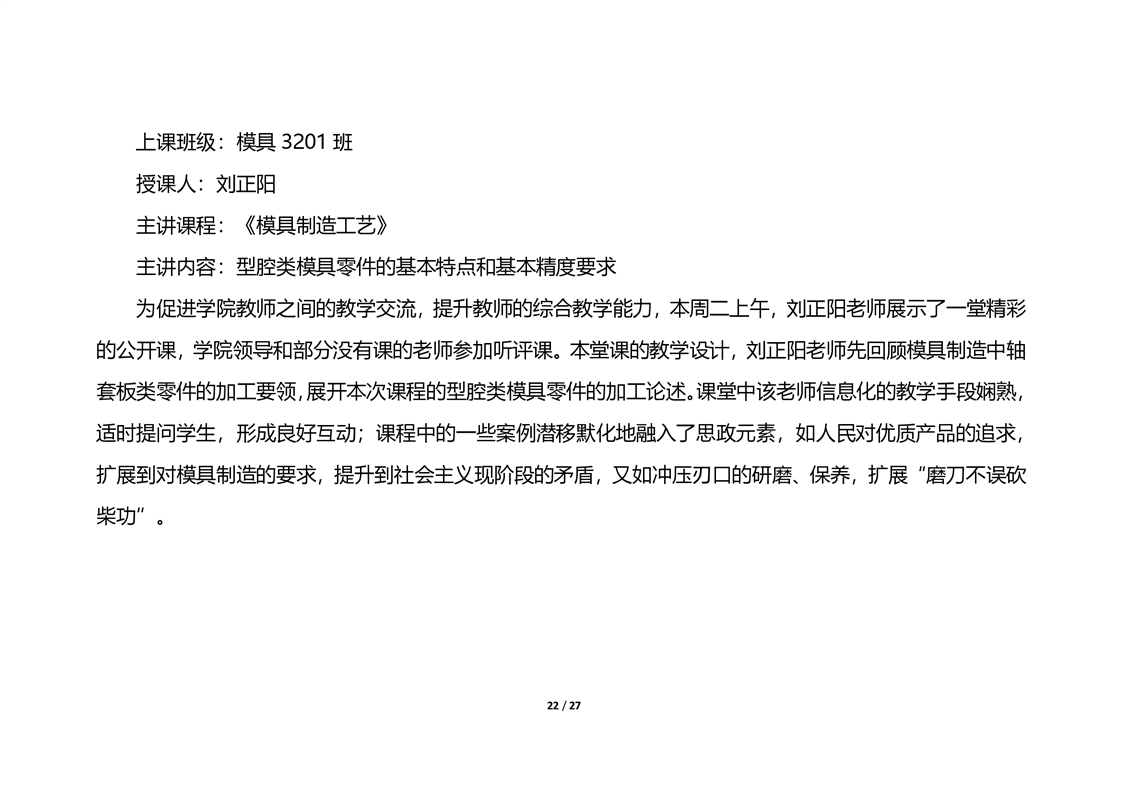 上课班级：模具 3201 班

授课人：刘正阳

主讲课程：《模具制造工艺》

主讲内容：型腔类模具零件的基本特点和基本精度要求

为促进学院教师之间的教学交流，提升教师的综合教学能力，本周二上午，刘正阳老师展示了一堂精彩的公开课，学院领导和部分没有课的老师参加听评课。本堂课的教学设计，刘正阳老师先回顾模具制造中轴套板类零件的加工要领，展开本次课程的型腔类模具零件的加工论述。课堂中该老师信息化的教学手段娴熟，适时提问学生，形成良好互动；课程中的一些案例潜移默化地融入了思政元素，如人民对优质产品的追求，扩展到对模具制造的要求，提升到社会主义现阶段的矛盾，又如冲压刃口的研磨、保养，扩展“磨刀不误砍柴功”。

22 / 27